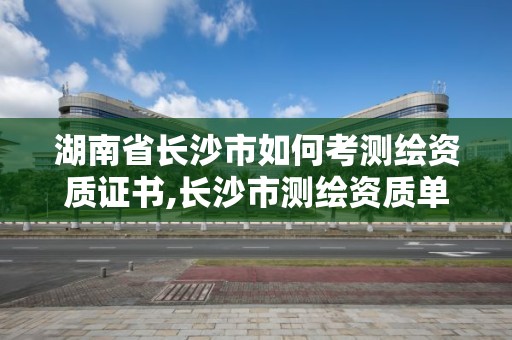 湖南省长沙市如何考测绘资质证书,长沙市测绘资质单